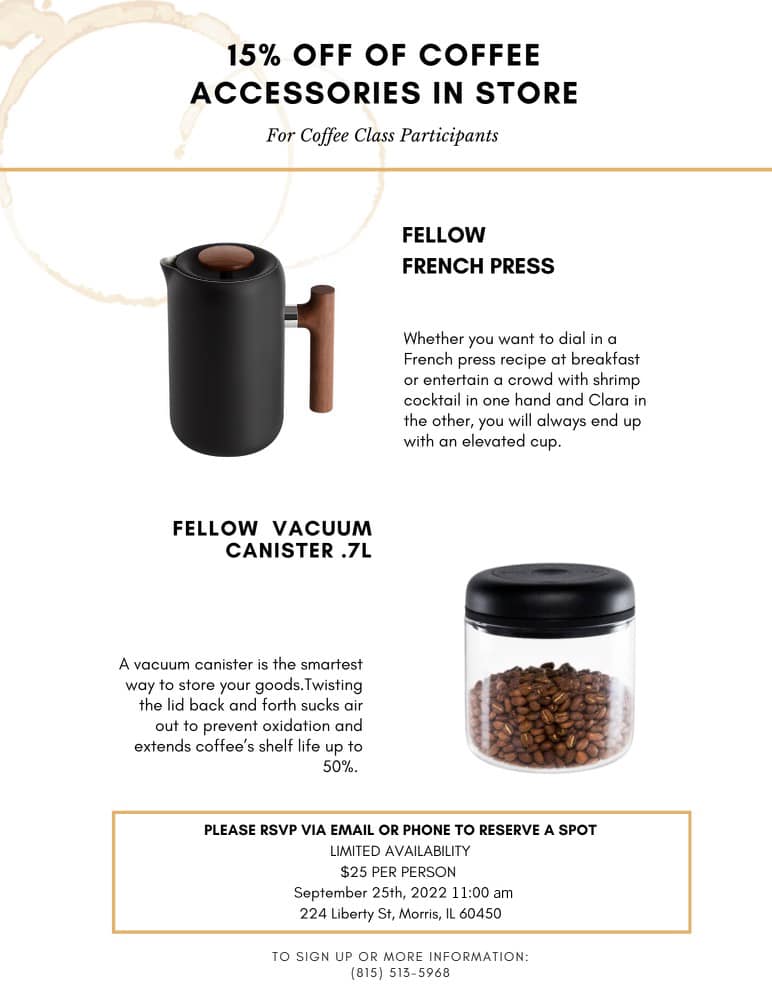 15% OFF OF COFFEE ACCESSORIES IN STORE

For Coffee Class Participants

FELLOW
FRENCH PRESS

Whether you want to dial in a French press recipe at breakfast or entertain a crowd with shrimp cocktail in one hand and Clara in the other, you will always end up with an elevated cup.

FELLOW VACUUM CANISTER .7L

A vacuum canister is the smartest way to store your goods.Twisting the lid back and forth sucks air out to prevent oxidation and extends coffee's shelf life up to 50%.

PLEASE RSVP VIA EMAIL OR PHONE TO RESERVE A SPOT
LIMITED AVAILABILITY
$25 PER PERSON
September 25th, 2022 11:00 am
224 Liberty St, Morris, IL 60450

TO SIGN UP OR MORE INFORMATION:
(815) 513-5968